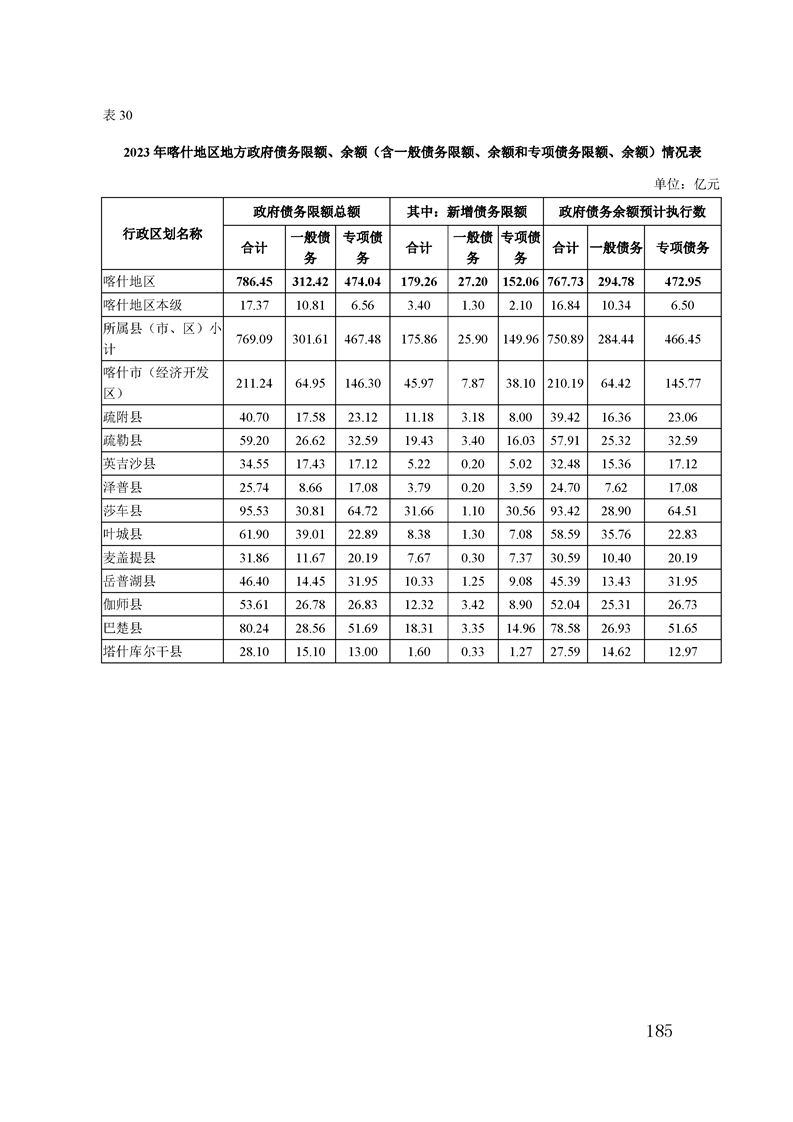 表 30

2023 年喀什地区地方政府债务限额、余额（含一般债务限额、余额和专项债务限额、余额）情况表

单位：亿元

| 行政区划名称 | 政府债务限额总额 | | | 其中：新增债务限额 | | | 政府债务余额预计执行数 | | |
|---|---|---|---|---|---|---|---|---|---|
| | 合计 | 一般债务 | 专项债务 | 合计 | 一般债务 | 专项债务 | 合计 | 一般债务 | 专项债务 |
| 喀什地区 | 786.45 | 312.42 | 474.04 | 179.26 | 27.20 | 152.06 | 767.73 | 294.78 | 472.95 |
| 喀什地区本级 | 17.37 | 10.81 | 6.56 | 3.40 | 1.30 | 2.10 | 16.84 | 10.34 | 6.50 |
| 所属县（市、区）小计 | 769.09 | 301.61 | 467.48 | 175.86 | 25.90 | 149.96 | 750.89 | 284.44 | 466.45 |
| 喀什市（经济开发区） | 211.24 | 64.95 | 146.30 | 45.97 | 7.87 | 38.10 | 210.19 | 64.42 | 145.77 |
| 疏附县 | 40.70 | 17.58 | 23.12 | 11.18 | 3.18 | 8.00 | 39.42 | 16.36 | 23.06 |
| 疏勒县 | 59.20 | 26.62 | 32.59 | 19.43 | 3.40 | 16.03 | 57.91 | 25.32 | 32.59 |
| 英吉沙县 | 34.55 | 17.43 | 17.12 | 5.22 | 0.20 | 5.02 | 32.48 | 15.36 | 17.12 |
| 泽普县 | 25.74 | 8.66 | 17.08 | 3.79 | 0.20 | 3.59 | 24.70 | 7.62 | 17.08 |
| 莎车县 | 95.53 | 30.81 | 64.72 | 31.66 | 1.10 | 30.56 | 93.42 | 28.90 | 64.51 |
| 叶城县 | 61.90 | 39.01 | 22.89 | 8.38 | 1.30 | 7.08 | 58.59 | 35.76 | 22.83 |
| 麦盖提县 | 31.86 | 11.67 | 20.19 | 7.67 | 0.30 | 7.37 | 30.59 | 10.40 | 20.19 |
| 岳普湖县 | 46.40 | 14.45 | 31.95 | 10.33 | 1.25 | 9.08 | 45.39 | 13.43 | 31.95 |
| 伽师县 | 53.61 | 26.78 | 26.83 | 12.32 | 3.42 | 8.90 | 52.04 | 25.31 | 26.73 |
| 巴楚县 | 80.24 | 28.56 | 51.69 | 18.31 | 3.35 | 14.96 | 78.58 | 26.93 | 51.65 |
| 塔什库尔干县 | 28.10 | 15.10 | 13.00 | 1.60 | 0.33 | 1.27 | 27.59 | 14.62 | 12.97 |

185